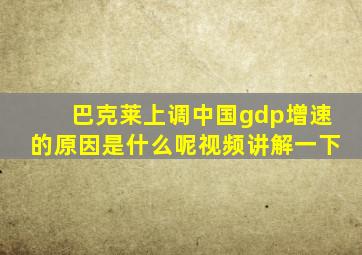 巴克莱上调中国gdp增速的原因是什么呢视频讲解一下